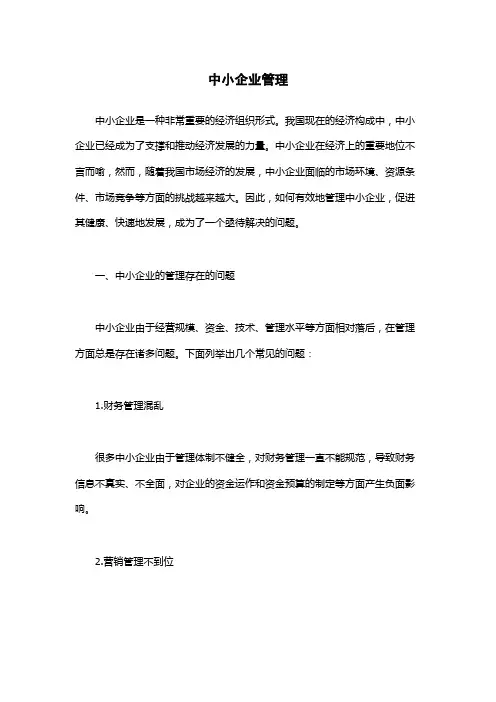 中小企业管理

中小企业是一种非常重要的经济组织形式。我国现在的经济构成中，中小企业已经成为了支撑和推动经济发展的力量。中小企业在经济上的重要地位不言而喻，然而，随着我国市场经济的发展，中小企业面临的市场环境、资源条件、市场竞争等方面的挑战越来越大。因此，如何有效地管理中小企业，促进其健康、快速地发展，成为了一个亟待解决的问题。

一、中小企业的管理存在的问题

中小企业由于经营规模、资金、技术、管理水平等方面相对落后，在管理方面总是存在诸多问题。下面列举出几个常见的问题：

1.财务管理混乱

很多中小企业由于管理体制不健全，对财务管理一直不能规范，导致财务信息不真实、不全面，对企业的资金运作和资金预算的制定等方面产生负面影响。

2.营销管理不到位